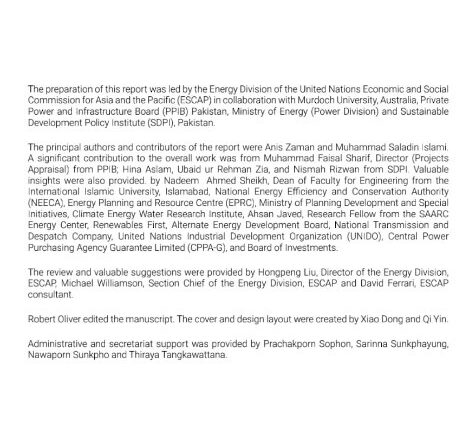 The preparation of this report was led by the Energy Division of the United Nations Economic and Social Commission for Asia and the Pacific (ESCAP) in collaboration with Murdoch University, Australia, Private Power and Infrastructure Board (PPIB) Pakistan, Ministry of Energy (Power Division) and Sustainable Development Policy Institute (SDPI), Pakistan.

The principal authors and contributors of the report were Anis Zaman and Muhammad Saladin Islami. A significant contribution to the overall work was from Muhammad Faisal Sharif, Director (Projects Appraisal) from PPIB; Hina Aslam, Ubaid ur Rehman Zia, and Nismah Rizwan from SDPI. Valuable insights were also provided. by Nadeem Ahmed Sheikh, Dean of Faculty for Engineering from the International Islamic University, Islamabad, National Energy Efficiency and Conservation Authority (NEECA), Energy Planning and Resource Centre (EPRC), Ministry of Planning Development and Special Initiatives, Climate Energy Water Research Institute, Ahsan Javed, Research Fellow from the SAARC Energy Center, Renewables First, Alternate Energy Development Board, National Transmission and Despatch Company, United Nations Industrial Development Organization (UNIDO), Central Power Purchasing Agency Guarantee Limited (CPPA-G), and Board of Investments.

The review and valuable suggestions were provided by Hongpeng Liu, Director of the Energy Division, ESCAP, Michael Williamson, Section Chief of the Energy Division, ESCAP and David Ferrari, ESCAP consultant.

Robert Oliver edited the manuscript. The cover and design layout were created by Xiao Dong and Qi Yin.

Administrative and secretariat support was provided by Prachakporn Sophon, Sarinna Sunkphayung, Nawaporn Sunkpho and Thiraya Tangkawattana.